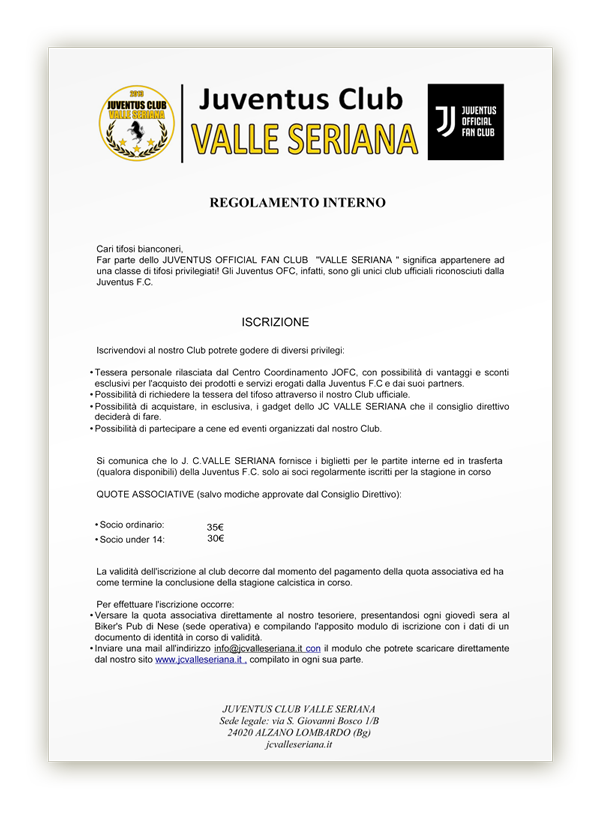 2013
JUVENTUS CLUB
VALLE SERIANA

Juventus Club
VALLE SERIANA

JUVENTUS
OFFICIAL
FAN CLUB

REGOLAMENTO INTERNO

Cari tifosi bianconeri,
Far parte dello JUVENTUS OFFICIAL FAN CLUB "VALLE SERIANA " significa appartenere ad una classe di tifosi privilegiati! Gli Juventus OFC, infatti, sono gli unici club ufficiali riconosciuti dalla Juventus F.C.

ISCRIZIONE

Iscrivendovi al nostro Club potrete godere di diversi privilegi:

• Tessera personale rilasciata dal Centro Coordinamento JOFC, con possibilità di vantaggi e sconti esclusivi per l'acquisto dei prodotti e servizi erogati dalla Juventus F.C e dai suoi partners.
• Possibilità di richiedere la tessera del tifoso attraverso il nostro Club ufficiale.
• Possibilità di acquistare, in esclusiva, i gadget dello JC VALLE SERIANA che il consiglio direttivo deciderà di fare.
• Possibilità di partecipare a cene ed eventi organizzati dal nostro Club.

Si comunica che lo J. C.VALLE SERIANA fornisce i biglietti per le partite interne ed in trasferta (qualora disponibili) della Juventus F.C. solo ai soci regolarmente iscritti per la stagione in corso

QUOTE ASSOCIATIVE (salvo modiche approvate dal Consiglio Direttivo):

• Socio ordinario: 35€
• Socio under 14: 30€

La validità dell'iscrizione al club decorre dal momento del pagamento della quota associativa ed ha come termine la conclusione della stagione calcistica in corso.

Per effettuare l'iscrizione occorre:
• Versare la quota associativa direttamente al nostro tesoriere, presentandosi ogni giovedì sera al Biker's Pub di Nese (sede operativa) e compilando l'apposito modulo di iscrizione con i dati di un documento di identità in corso di validità.
• Inviare una mail all'indirizzo info@jcvalleseriana.it con il modulo che potrete scaricare direttamente dal nostro sito www.jcvalleseriana.it , compilato in ogni sua parte.

JUVENTUS CLUB VALLE SERIANA
Sede legale: via S. Giovanni Bosco 1/B
24020 ALZANO LOMBARDO (Bg)
jcvalleseriana.it